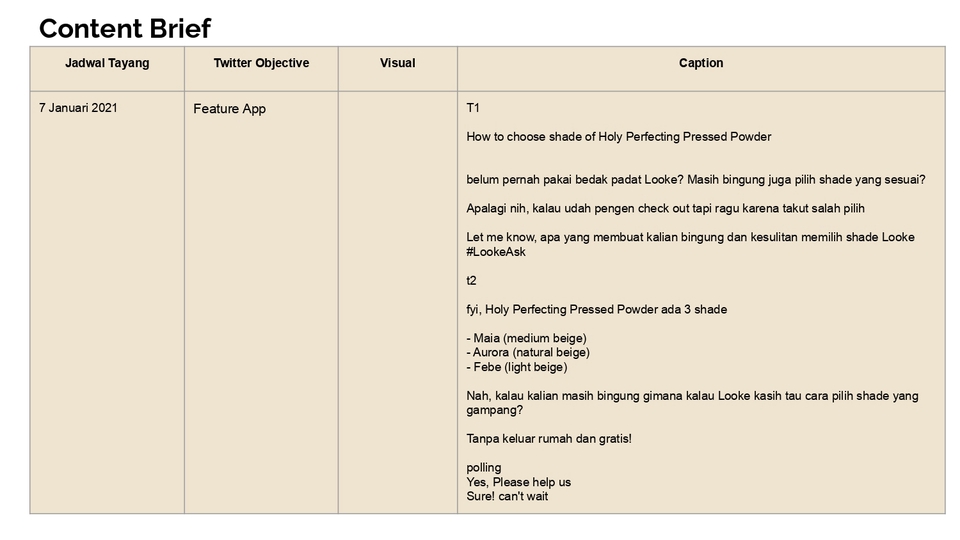 Content Brief

| Jadwal Tayang | Twitter Objective | Visual | Caption |
|---|---|---|---|
| 7 Januari 2021 | Feature App | | T1<br><br>How to choose shade of Holy Perfecting Pressed Powder<br><br>belum pernah pakai bedak padat Looke? Masih bingung juga pilih shade yang sesuai?<br><br>Apalagi nih, kalau udah pengen check out tapi ragu karena takut salah pilih<br><br>Let me know, apa yang membuat kalian bingung dan kesulitan memilih shade Looke #LookeAsk<br><br>t2<br><br>fyi, Holy Perfecting Pressed Powder ada 3 shade<br><br>- Maia (medium beige)<br>- Aurora (natural beige)<br>- Febe (light beige)<br><br>Nah, kalau kalian masih bingung gimana kalau Looke kasih tau cara pilih shade yang gampang?<br><br>Tanpa keluar rumah dan gratis!<br><br>polling<br>Yes, Please help us<br>Sure! can't wait |